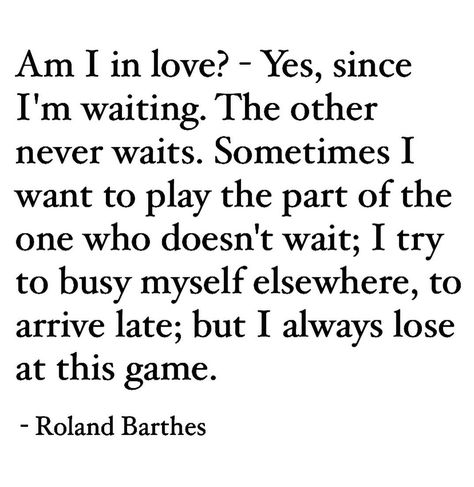 Am I in love? - Yes, since I'm waiting. The other never waits. Sometimes I want to play the part of the one who doesn't wait; I try to busy myself elsewhere, to arrive late; but I always lose at this game.

- Roland Barthes